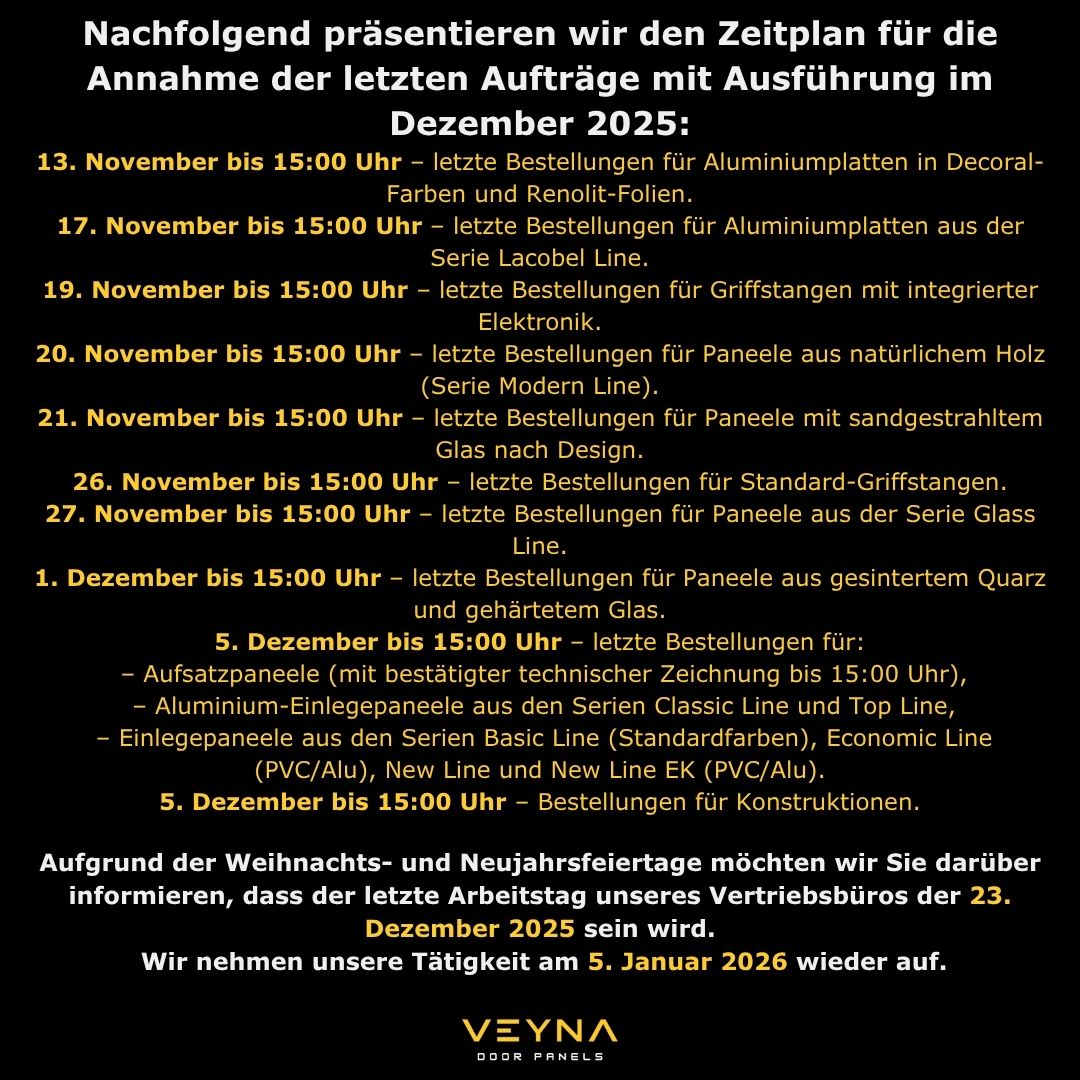 Nachfolgend präsentieren wir den Zeitplan für die Annahme der letzten Aufträge mit Ausführung im Dezember 2025:

13. November bis 15:00 Uhr – letzte Bestellungen für Aluminiumplatten in Decoral-Farben und Renolit-Folien.
17. November bis 15:00 Uhr – letzte Bestellungen für Aluminiumplatten aus der Serie Lacobel Line.
19. November bis 15:00 Uhr – letzte Bestellungen für Griffstangen mit integrierter Elektronik.
20. November bis 15:00 Uhr – letzte Bestellungen für Paneele aus natürlichem Holz (Serie Modern Line).
21. November bis 15:00 Uhr – letzte Bestellungen für Paneele mit sandgestrahltem Glas nach Design.
26. November bis 15:00 Uhr – letzte Bestellungen für Standard-Griffstangen.
27. November bis 15:00 Uhr – letzte Bestellungen für Paneele aus der Serie Glass Line.
1. Dezember bis 15:00 Uhr – letzte Bestellungen für Paneele aus gesintertem Quarz und gehärtetem Glas.
5. Dezember bis 15:00 Uhr – letzte Bestellungen für:
– Aufsatzpaneele (mit bestätigter technischer Zeichnung bis 15:00 Uhr),
– Aluminium-Einlegepaneele aus den Serien Classic Line und Top Line,
– Einlegepaneele aus den Serien Basic Line (Standardfarben), Economic Line (PVC/Alu), New Line und New Line EK (PVC/Alu).
5. Dezember bis 15:00 Uhr – Bestellungen für Konstruktionen.

Aufgrund der Weihnachts- und Neujahrsfeiertage möchten wir Sie darüber informieren, dass der letzte Arbeitstag unseres Vertriebsbüros der 23. Dezember 2025 sein wird.
Wir nehmen unsere Tätigkeit am 5. Januar 2026 wieder auf.

VEYNA
DOOR PANELS